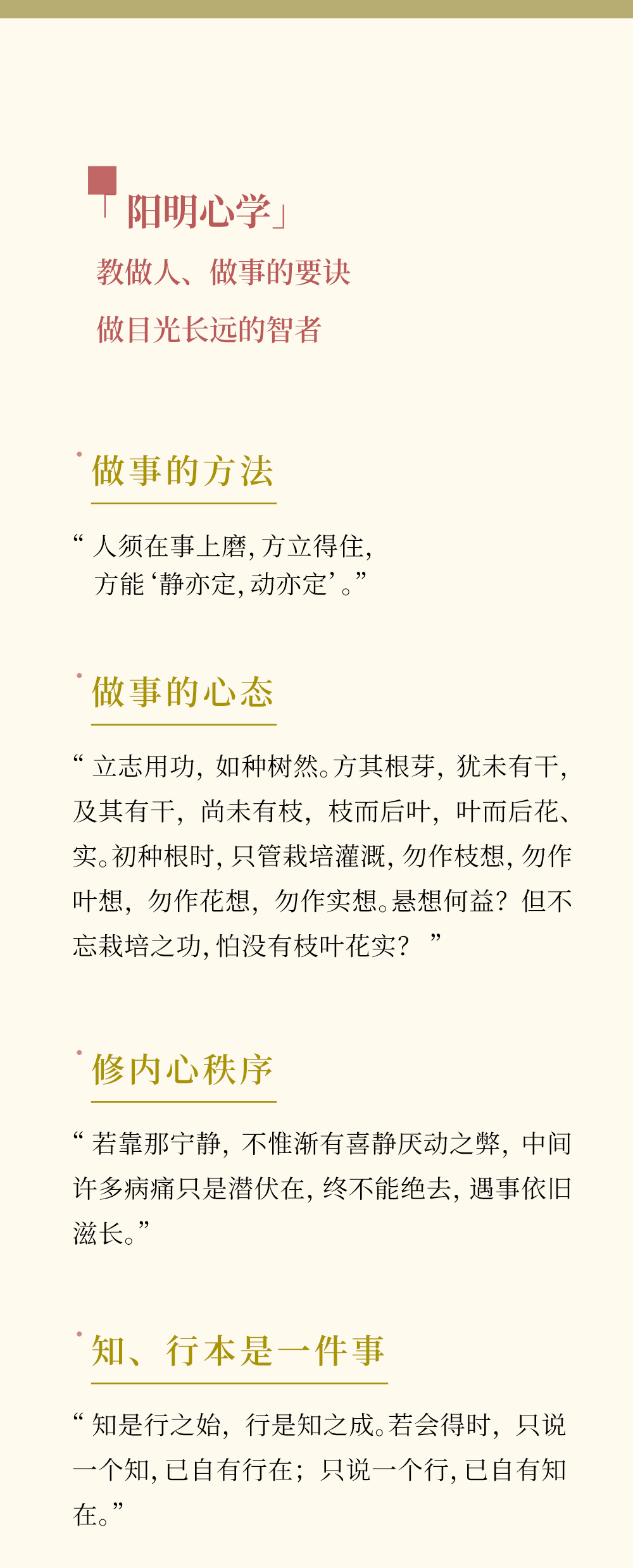 「阳明心学」
教做人、做事的要诀
做目光长远的智者

做事的方法

“人须在事上磨，方立得住，方能‘静亦定，动亦定’。”

做事的心态

“立志用功，如种树然。方其根芽，犹未有干，及其有干，尚未有枝，枝而后叶，叶而后花、实。初种根时，只管栽培灌溉，勿作枝想，勿作叶想，勿作花想，勿作实想。悬想何益？但不忘栽培之功，怕没有枝叶花实？”

修内心秩序

“若靠那宁静，不惟渐有喜静厌动之弊，中间许多病痛只是潜伏在，终不能绝去，遇事依旧滋长。”

知、行本是一件事

“知是行之始，行是知之成。若会得时，只说一个知，已自有行在；只说一个行，已自有知在。”